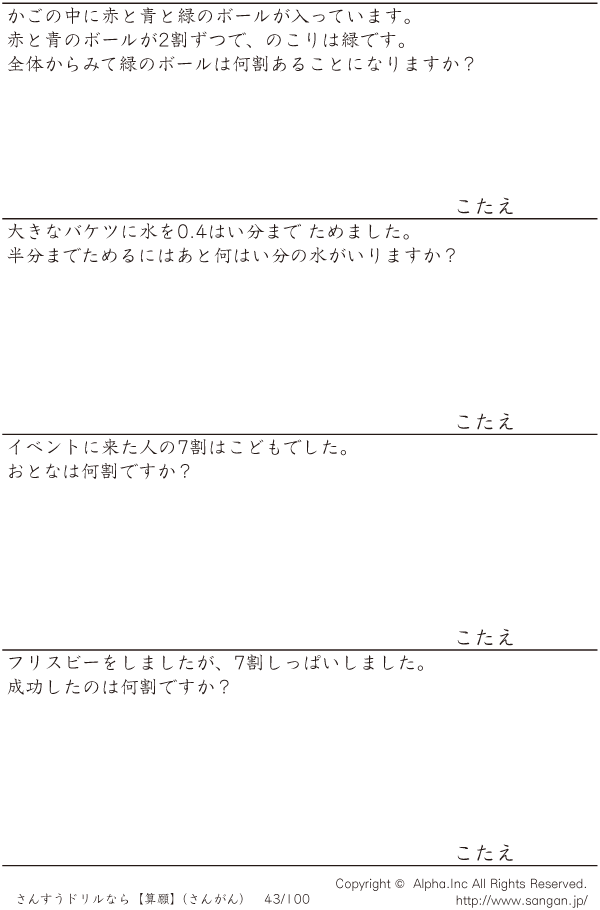 かごの中に赤と青と緑のボールが入っています。
赤と青のボールが2割ずつで、のこりは緑です。
全体からみて緑のボールは何割あることになりますか？

こたえ

大きなバケツに水を0.4はい分まで ためました。
半分までためるにはあと何はい分の水がいりますか？

こたえ

イベントに来た人の7割はこどもでした。
おとなは何割ですか？

こたえ

フリスビーをしましたが、7割しっぱいしました。
成功したのは何割ですか？

こたえ

さんすうドリルなら【算願】(さんがん) 43/100

Copyright © Alpha.Inc All Rights Reserved.
http://www.sangan.jp/